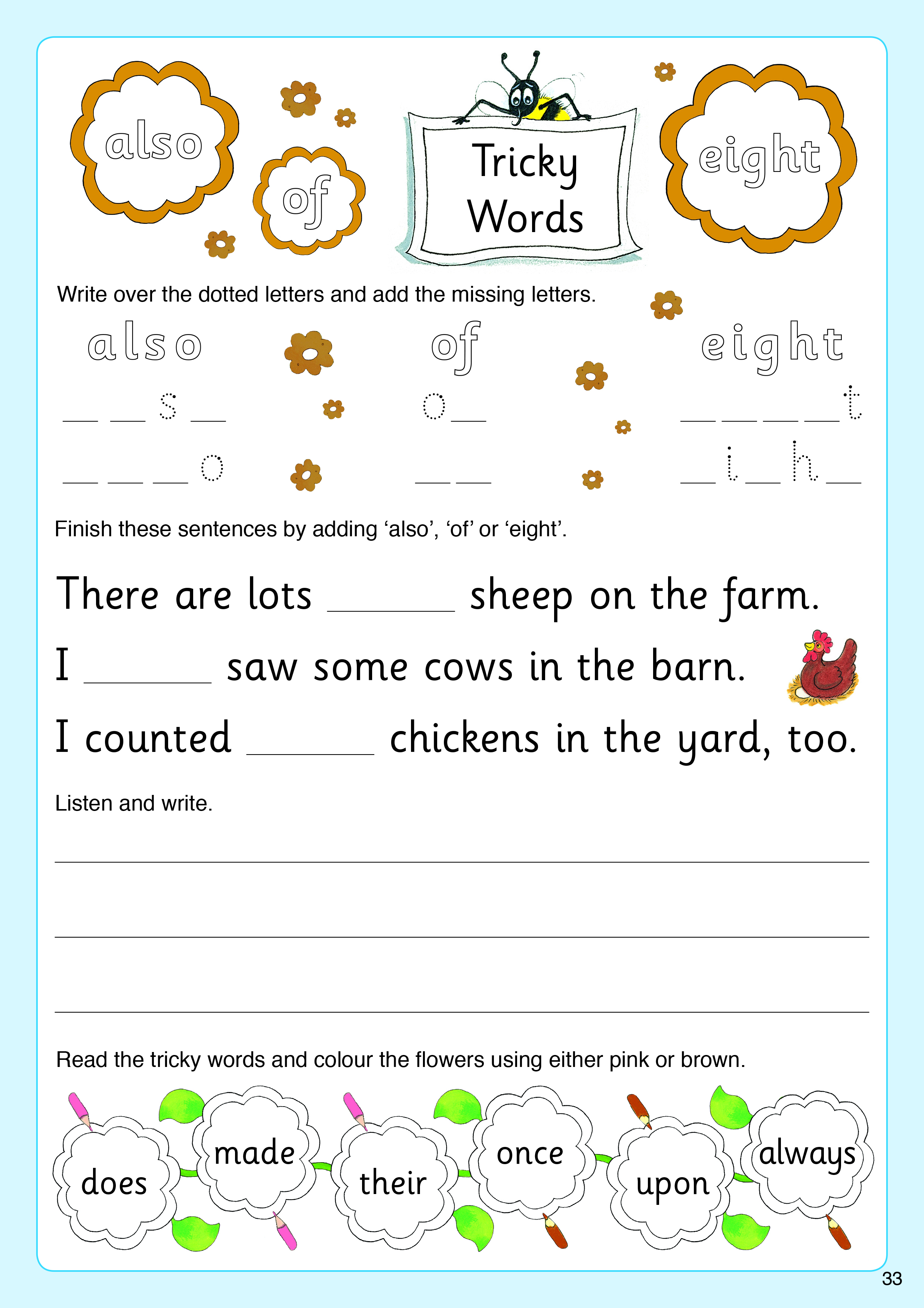 also

of

Tricky Words

eight

Write over the dotted letters and add the missing letters.

also

of

eight

__ __ s __

o __

__ __ __ __ t

__ __ __ o

__ __

__ i __ h __

Finish these sentences by adding ‘also’, ‘of’ or ‘eight’.

There are lots ______ sheep on the farm.

I ______ saw some cows in the barn.

I counted ______ chickens in the yard, too.

Listen and write.

Read the tricky words and colour the flowers using either pink or brown.

does made their once upon always

33